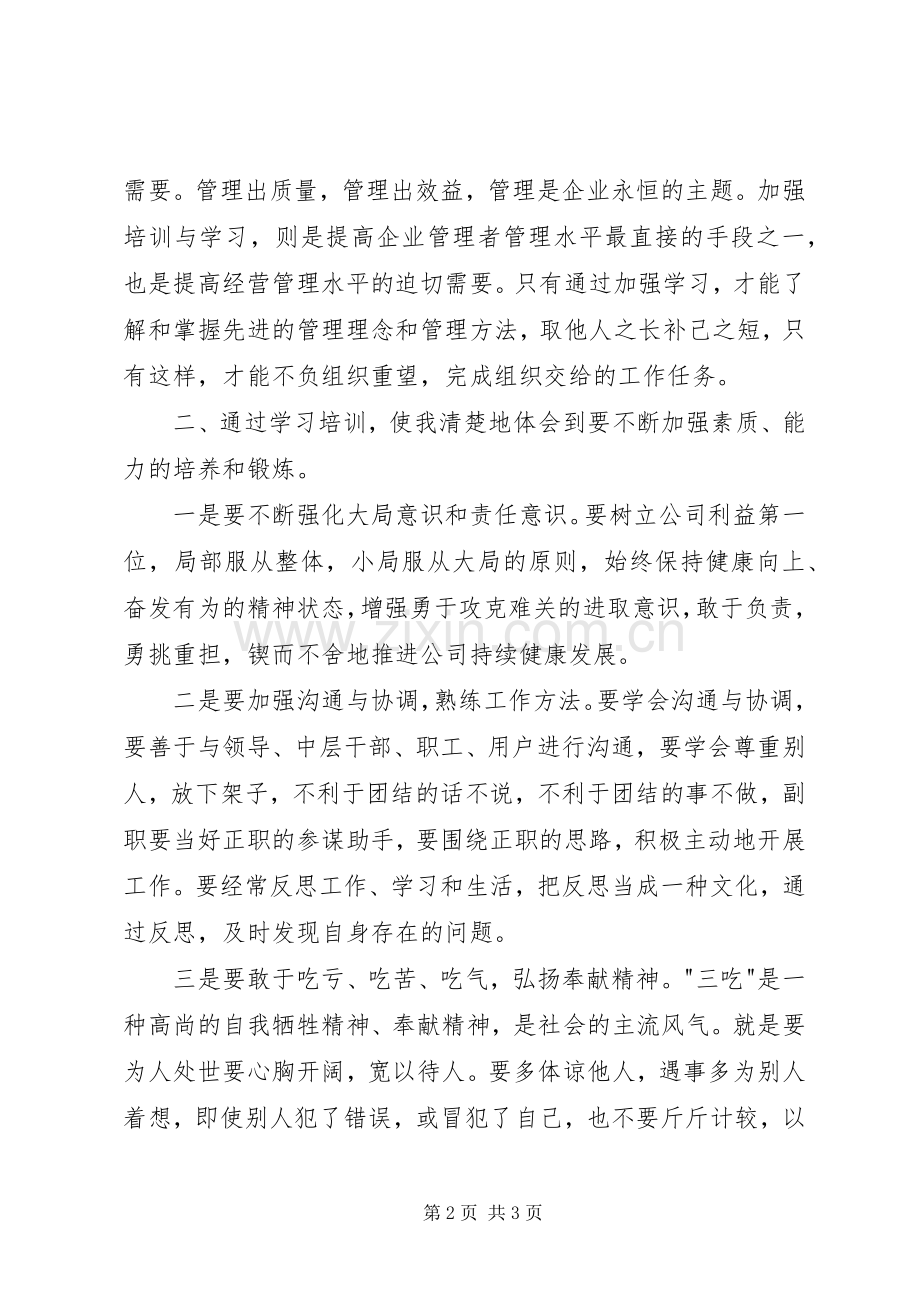 需要。管理出质量，管理出效益，管理是企业永恒的主题。加强培训与学习，则是提高企业管理者管理水平最直接的手段之一，也是提高经营管理水平的迫切需要。只有通过加强学习，才能了解和掌握先进的管理理念和管理方法，取他人之长补己之短，只有这样，才能不负组织重望，完成组织交给的工作任务。

二、通过学习培训，使我清楚地体会到要不断加强素质、能力的培养和锻炼。

一是要不断强化大局意识和责任意识。要树立公司利益第一位，局部服从整体，小局服从大局的原则，始终保持健康向上、奋发有为的精神状态，增强勇于攻克难关的进取意识，敢于负责，勇挑重担，锲而不舍地推进公司持续健康发展。

二是要加强沟通与协调，熟练工作方法。要学会沟通与协调，要善于与领导、中层干部、职工、用户进行沟通，要学会尊重别人，放下架子，不利于团结的话不说，不利于团结的事不做，副职要当好正职的参谋助手，要围绕正职的思路，积极主动地开展工作。要经常反思工作、学习和生活，把反思当成一种文化，通过反思，及时发现自身存在的问题。

三是要敢于吃亏、吃苦、吃气，弘扬奉献精神。“三吃”是一种高尚的自我牺牲精神、奉献精神，是社会的主流风气。就是要为人处世要心胸开阔，宽以待人。要多体谅他人，遇事多为别人着想，即使别人犯了错误，或冒犯了自己，也不要斤斤计较，以

第2页 共3页

www.zixin.com.cn